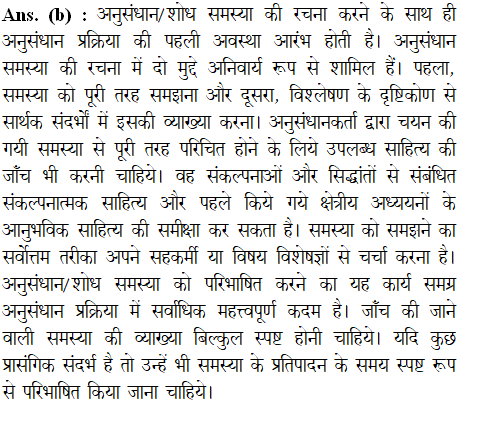 Ans. (b) : अनुसंधान/शोध समस्या की रचना करने के साथ ही अनुसंधान प्रक्रिया की पहली अवस्था आरंभ होती है। अनुसंधान समस्या की रचना में दो मुद्दे अनिवार्य रूप से शामिल हैं। पहला, समस्या को पूरी तरह समझना और दूसरा, विश्लेषण के दृष्टिकोण से सार्थक संदर्भों में इसकी व्याख्या करना। अनुसंधानकर्ता द्वारा चयन की गयी समस्या से पूरी तरह परिचित होने के लिये उपलब्ध साहित्य की जाँच भी करनी चाहिये। वह संकल्पनाओं और सिद्धांतों से संबंधित संकल्पनात्मक साहित्य और पहले किये गये क्षेत्रीय अध्ययनों के आनुभविक साहित्य की समीक्षा कर सकता है। समस्या को समझने का सर्वोत्तम तरीका अपने सहकर्मी या विषय विशेषज्ञों से चर्चा करना है। अनुसंधान/शोध समस्या को परिभाषित करने का यह कार्य समग्र अनुसंधान प्रक्रिया में सर्वाधिक महत्त्वपूर्ण कदम है। जाँच की जाने वाली समस्या की व्याख्या बिल्कुल स्पष्ट होनी चाहिये। यदि कुछ प्रासंगिक संदर्भ है तो उन्हें भी समस्या के प्रतिपादन के समय स्पष्ट रूप से परिभाषित किया जाना चाहिये।